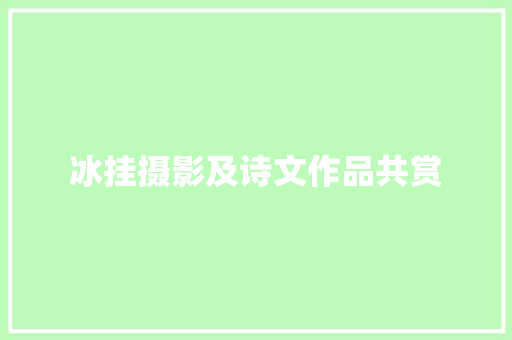 冰挂摄影及诗文作品共赏